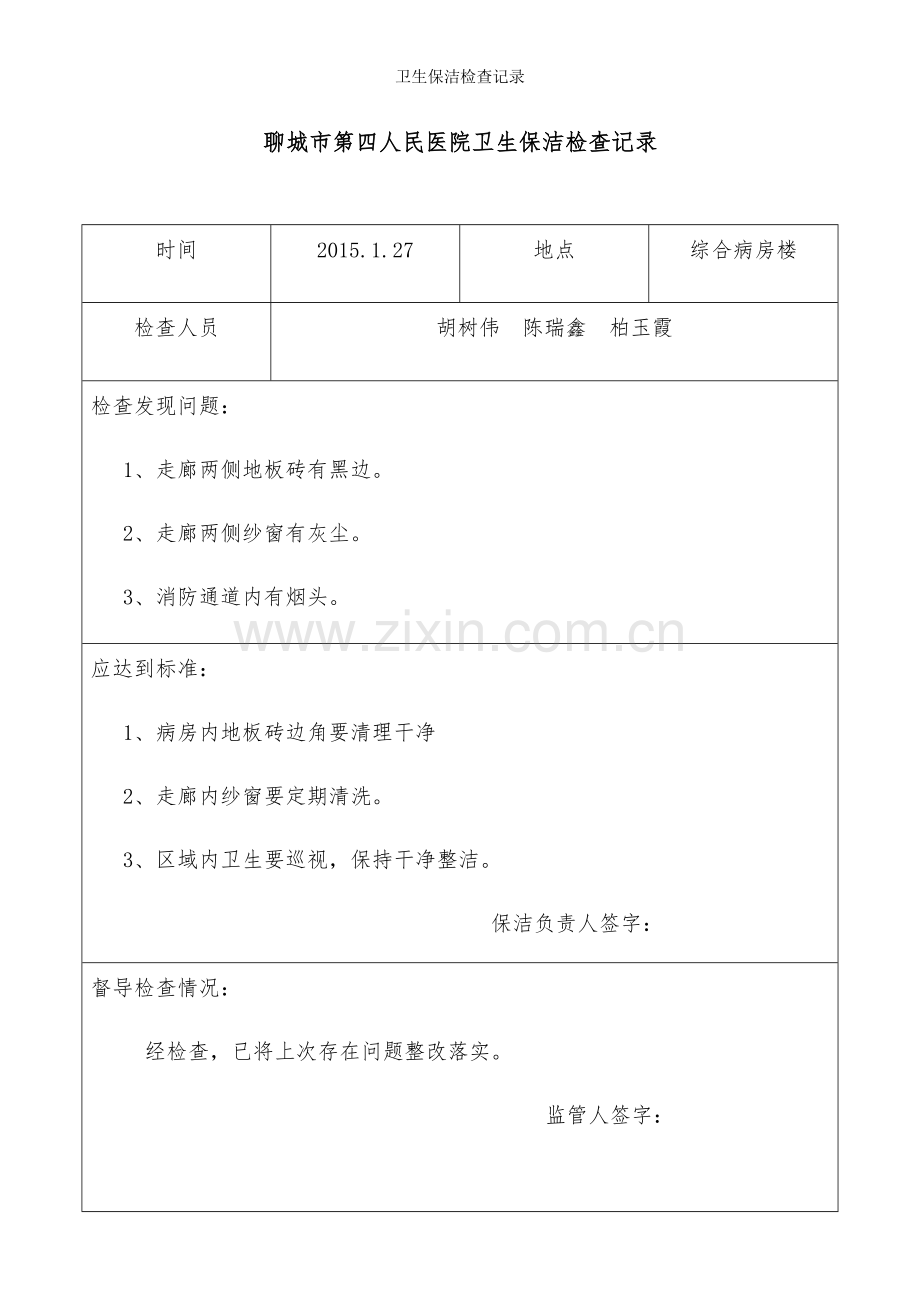 卫生保洁检查记录

聊城市第四人民医院卫生保洁检查记录

| 时间 | 2015.1.27 | 地点 | 综合病房楼 |
|---|---|---|---|
| 检查人员 | 胡树伟　陈瑞鑫　柏玉霞 | | |

检查发现问题：

1、走廊两侧地板砖有黑边。

2、走廊两侧纱窗有灰尘。

3、消防通道内有烟头。

www.zixin.com.cn

应达到标准：

1、病房内地板砖边角要清理干净

2、走廊内纱窗要定期清洗。

3、区域内卫生要巡视，保持干净整洁。

保洁负责人签字：

督导检查情况：

经检查，已将上次存在问题整改落实。

监管人签字：